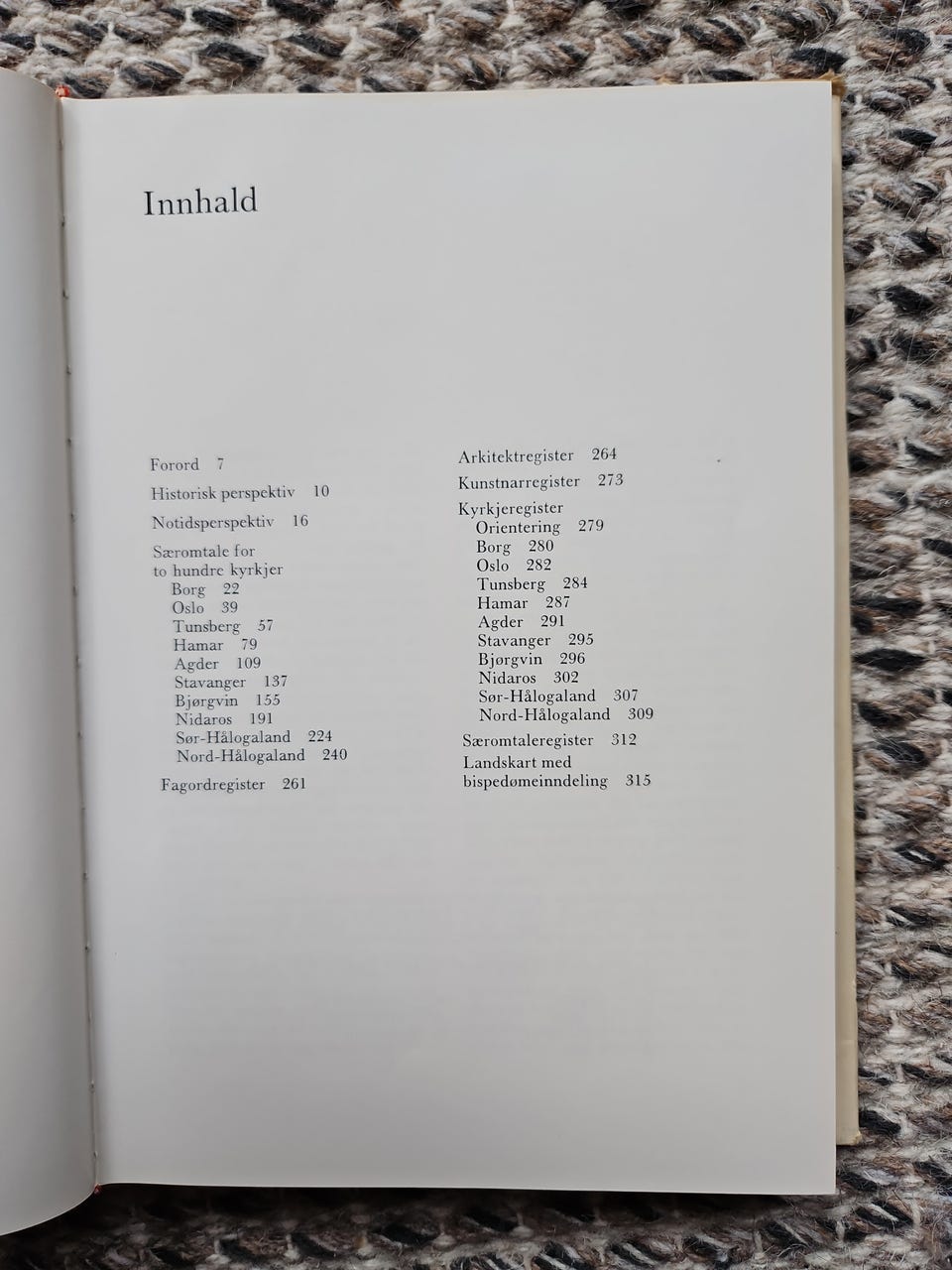 Innhald

Forord 7

Historisk perspektiv 10

Notidsperspektiv 16

Særomtale for to hundre kyrkjer
Borg 22
Oslo 39
Tunsberg 57
Hamar 79
Agder 109
Stavanger 137
Bjørgvin 155
Nidaros 191
Sør-Hålogaland 224
Nord-Hålogaland 240

Fagordregister 261

Arkitektregister 264

Kunstnarregister 273

Kyrkjeregister
Orientering 279
Borg 280
Oslo 282
Tunsberg 284
Hamar 287
Agder 291
Stavanger 295
Bjørgvin 296
Nidaros 302
Sør-Hålogaland 307
Nord-Hålogaland 309

Særomtaleregister 312

Landskart med bispedømeinndeling 315